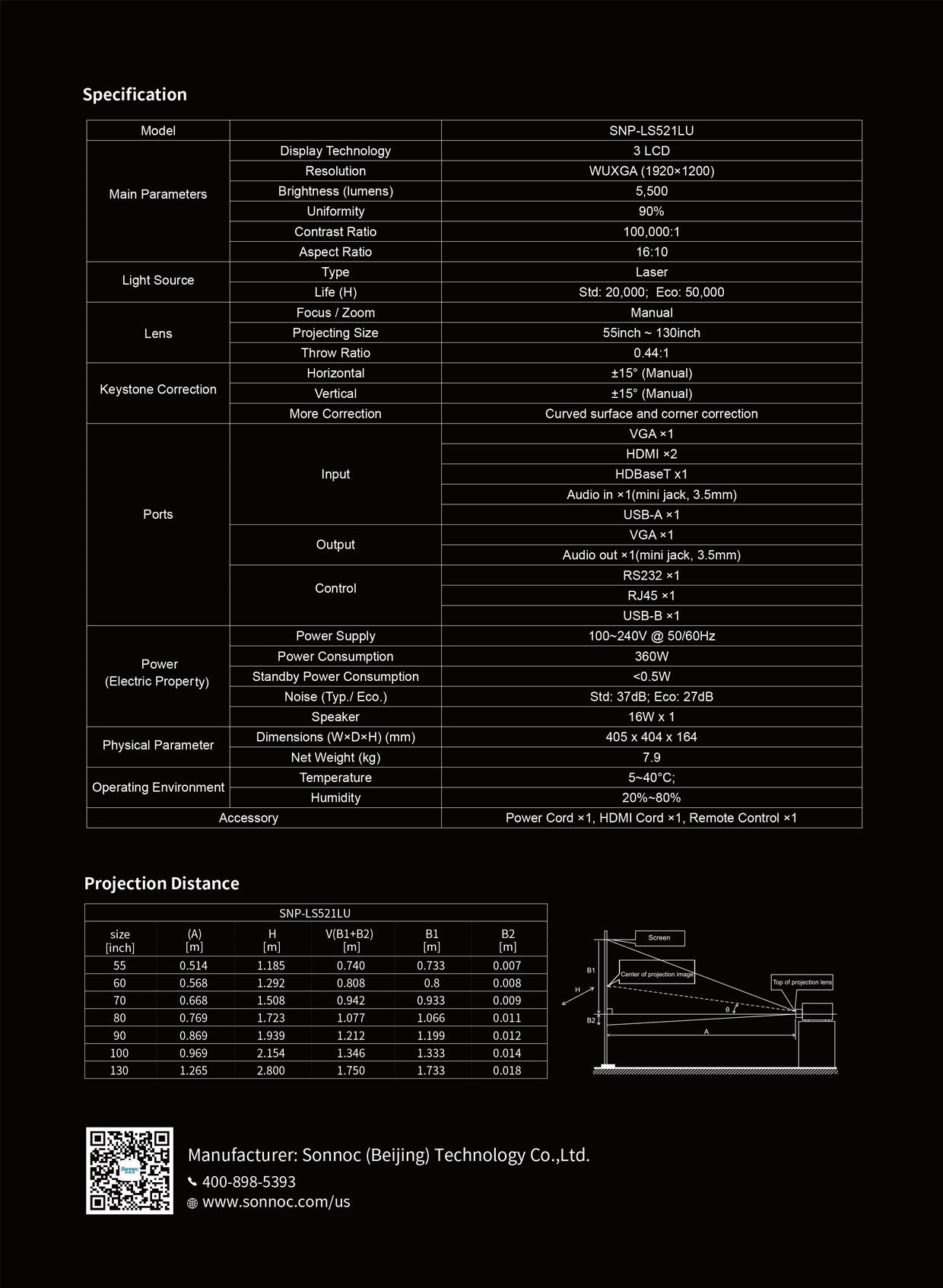 Specification

| Model | | SNP-LS521LU |
|---|---|---|
| Main Parameters | Display Technology | 3 LCD |
| | Resolution | WUXGA (1920×1200) |
| | Brightness (lumens) | 5,500 |
| | Uniformity | 90% |
| | Contrast Ratio | 100,000:1 |
| | Aspect Ratio | 16:10 |
| Light Source | Type | Laser |
| | Life (H) | Std: 20,000; Eco: 50,000 |
| Lens | Focus / Zoom | Manual |
| | Projecting Size | 55inch ~ 130inch |
| | Throw Ratio | 0.44:1 |
| Keystone Correction | Horizontal | ±15° (Manual) |
| | Vertical | ±15° (Manual) |
| | More Correction | Curved surface and corner correction |
| Ports | Input | VGA ×1 |
| | | HDMI ×2 |
| | | HDBaseT x1 |
| | | Audio in ×1(mini jack, 3.5mm) |
| | | USB-A ×1 |
| | Output | VGA ×1 |
| | | Audio out ×1(mini jack, 3.5mm) |
| | Control | RS232 ×1 |
| | | RJ45 ×1 |
| | | USB-B ×1 |
| Power (Electric Property) | Power Supply | 100~240V @ 50/60Hz |
| | Power Consumption | 360W |
| | Standby Power Consumption | <0.5W |
| | Noise (Typ./ Eco.) | Std: 37dB; Eco: 27dB |
| | Speaker | 16W x 1 |
| Physical Parameter | Dimensions (W×D×H) (mm) | 405 x 404 x 164 |
| | Net Weight (kg) | 7.9 |
| Operating Environment | Temperature | 5~40°C; |
| | Humidity | 20%~80% |
| Accessory | | Power Cord ×1, HDMI Cord ×1, Remote Control ×1 |

Projection Distance

SNP-LS521LU

| size [inch] | (A) [m] | H [m] | V(B1+B2) [m] | B1 [m] | B2 [m] |
|---|---|---|---|---|---|
| 55 | 0.514 | 1.185 | 0.740 | 0.733 | 0.007 |
| 60 | 0.568 | 1.292 | 0.808 | 0.8 | 0.008 |
| 70 | 0.668 | 1.508 | 0.942 | 0.933 | 0.009 |
| 80 | 0.769 | 1.723 | 1.077 | 1.066 | 0.011 |
| 90 | 0.869 | 1.939 | 1.212 | 1.199 | 0.012 |
| 100 | 0.969 | 2.154 | 1.346 | 1.333 | 0.014 |
| 130 | 1.265 | 2.800 | 1.750 | 1.733 | 0.018 |

Screen
B1
Center of projection image
Top of projection lens
H
θ
B2
A

Sonnoc

Manufacturer: Sonnoc (Beijing) Technology Co.,Ltd.
400-898-5393
www.sonnoc.com/us